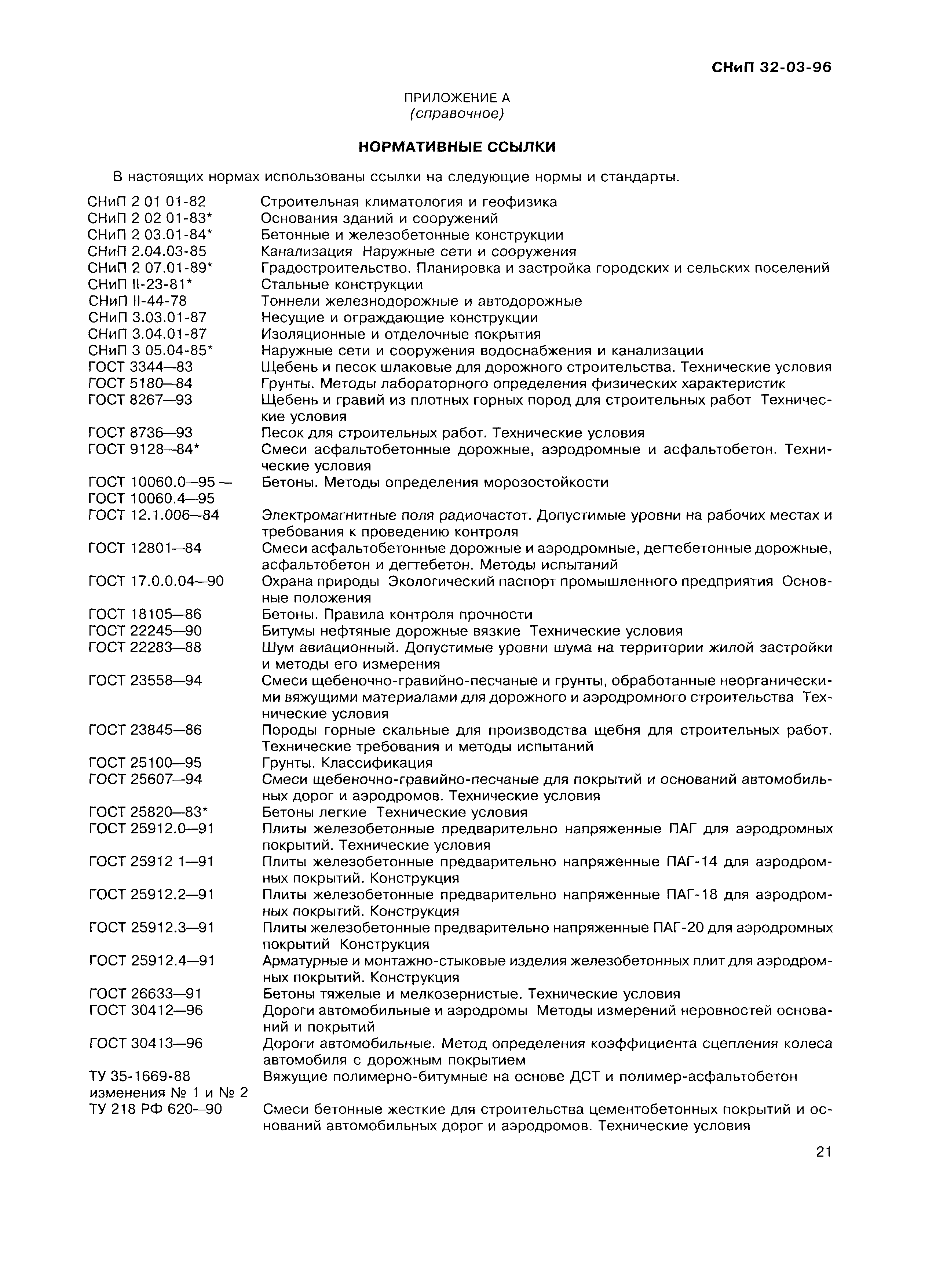 СНиП 32-03-96

ПРИЛОЖЕНИЕ А
(справочное)

НОРМАТИВНЫЕ ССЫЛКИ

В настоящих нормах использованы ссылки на следующие нормы и стандарты.

| | |
|---|---|
| СНиП 2 01 01-82 | Строительная климатология и геофизика |
| СНиП 2 02 01-83* | Основания зданий и сооружений |
| СНиП 2 03.01-84* | Бетонные и железобетонные конструкции |
| СНиП 2.04.03-85 | Канализация Наружные сети и сооружения |
| СНиП 2 07.01-89* | Градостроительство. Планировка и застройка городских и сельских поселений |
| СНиП II-23-81* | Стальные конструкции |
| СНиП II-44-78 | Тоннели железнодорожные и автодорожные |
| СНиП 3.03.01-87 | Несущие и ограждающие конструкции |
| СНиП 3.04.01-87 | Изоляционные и отделочные покрытия |
| СНиП 3 05.04-85* | Наружные сети и сооружения водоснабжения и канализации |
| ГОСТ 3344—83 | Щебень и песок шлаковые для дорожного строительства. Технические условия |
| ГОСТ 5180—84 | Грунты. Методы лабораторного определения физических характеристик |
| ГОСТ 8267—93 | Щебень и гравий из плотных горных пород для строительных работ Технические условия |
| ГОСТ 8736—93 | Песок для строительных работ. Технические условия |
| ГОСТ 9128—84* | Смеси асфальтобетонные дорожные, аэродромные и асфальтобетон. Технические условия |
| ГОСТ 10060.0—95 — ГОСТ 10060.4—95 | Бетоны. Методы определения морозостойкости |
| ГОСТ 12.1.006—84 | Электромагнитные поля радиочастот. Допустимые уровни на рабочих местах и требования к проведению контроля |
| ГОСТ 12801—84 | Смеси асфальтобетонные дорожные и аэродромные, дегтебетонные дорожные, асфальтобетон и дегтебетон. Методы испытаний |
| ГОСТ 17.0.0.04—90 | Охрана природы Экологический паспорт промышленного предприятия Основные положения |
| ГОСТ 18105—86 | Бетоны. Правила контроля прочности |
| ГОСТ 22245—90 | Битумы нефтяные дорожные вязкие Технические условия |
| ГОСТ 22283—88 | Шум авиационный. Допустимые уровни шума на территории жилой застройки и методы его измерения |
| ГОСТ 23558—94 | Смеси щебеночно-гравийно-песчаные и грунты, обработанные неорганическими вяжущими материалами для дорожного и аэродромного строительства Технические условия |
| ГОСТ 23845—86 | Породы горные скальные для производства щебня для строительных работ. Технические требования и методы испытаний |
| ГОСТ 25100—95 | Грунты. Классификация |
| ГОСТ 25607—94 | Смеси щебеночно-гравийно-песчаные для покрытий и оснований автомобильных дорог и аэродромов. Технические условия |
| ГОСТ 25820—83* | Бетоны легкие Технические условия |
| ГОСТ 25912.0—91 | Плиты железобетонные предварительно напряженные ПАГ для аэродромных покрытий. Технические условия |
| ГОСТ 25912 1—91 | Плиты железобетонные предварительно напряженные ПАГ-14 для аэродромных покрытий. Конструкция |
| ГОСТ 25912.2—91 | Плиты железобетонные предварительно напряженные ПАГ-18 для аэродромных покрытий. Конструкция |
| ГОСТ 25912.3—91 | Плиты железобетонные предварительно напряженные ПАГ-20 для аэродромных покрытий Конструкция |
| ГОСТ 25912.4—91 | Арматурные и монтажно-стыковые изделия железобетонных плит для аэродромных покрытий. Конструкция |
| ГОСТ 26633—91 | Бетоны тяжелые и мелкозернистые. Технические условия |
| ГОСТ 30412—96 | Дороги автомобильные и аэродромы Методы измерений неровностей оснований и покрытий |
| ГОСТ 30413—96 | Дороги автомобильные. Метод определения коэффициента сцепления колеса автомобиля с дорожным покрытием |
| ТУ 35-1669-88 изменения № 1 и № 2 | Вяжущие полимерно-битумные на основе ДСТ и полимер-асфальтобетон |
| ТУ 218 РФ 620—90 | Смеси бетонные жесткие для строительства цементобетонных покрытий и оснований автомобильных дорог и аэродромов. Технические условия |

21